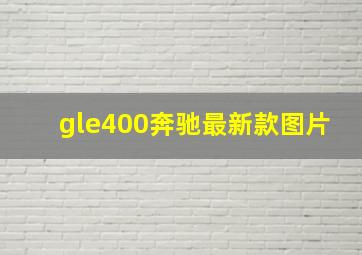 gle400奔驰最新款图片